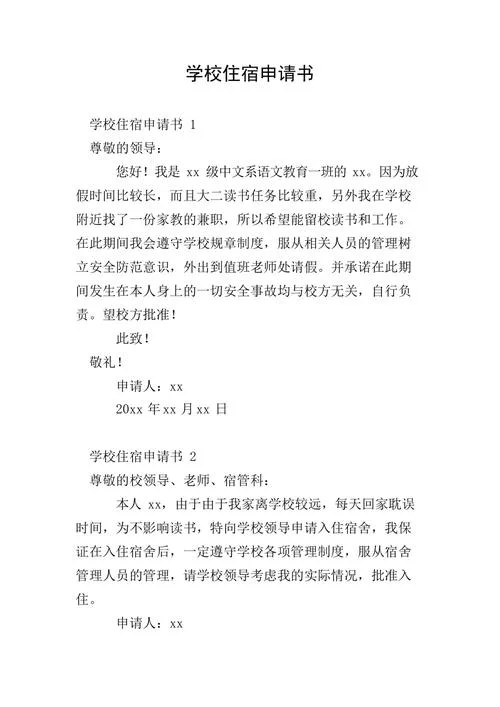 学校住宿申请书

学校住宿申请书 1

尊敬的领导：

您好！我是 xx 级中文系语文教育一班的 xx。因为放假时间比较长，而且大二读书任务比较重，另外我在学校附近找了一份家教的兼职，所以希望能留校读书和工作。在此期间我会遵守学校规章制度，服从相关人员的管理树立安全防范意识，外出到值班老师处请假。并承诺在此期间发生在本人身上的一切安全事故均与校方无关，自行负责。望校方批准！

此致！

敬礼！

申请人：xx

20xx 年 xx 月 xx 日

学校住宿申请书 2

尊敬的校领导、老师、宿管科：

本人 xx，由于由于我家离学校较远，每天回家耽误时间，为不影响读书，特向学校领导申请入住宿舍，我保证在入住宿舍后，一定遵守学校各项管理制度，服从宿舍管理人员的管理，请学校领导考虑我的实际情况，批准入住。

申请人：xx